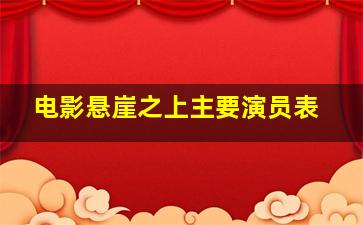 电影悬崖之上主要演员表